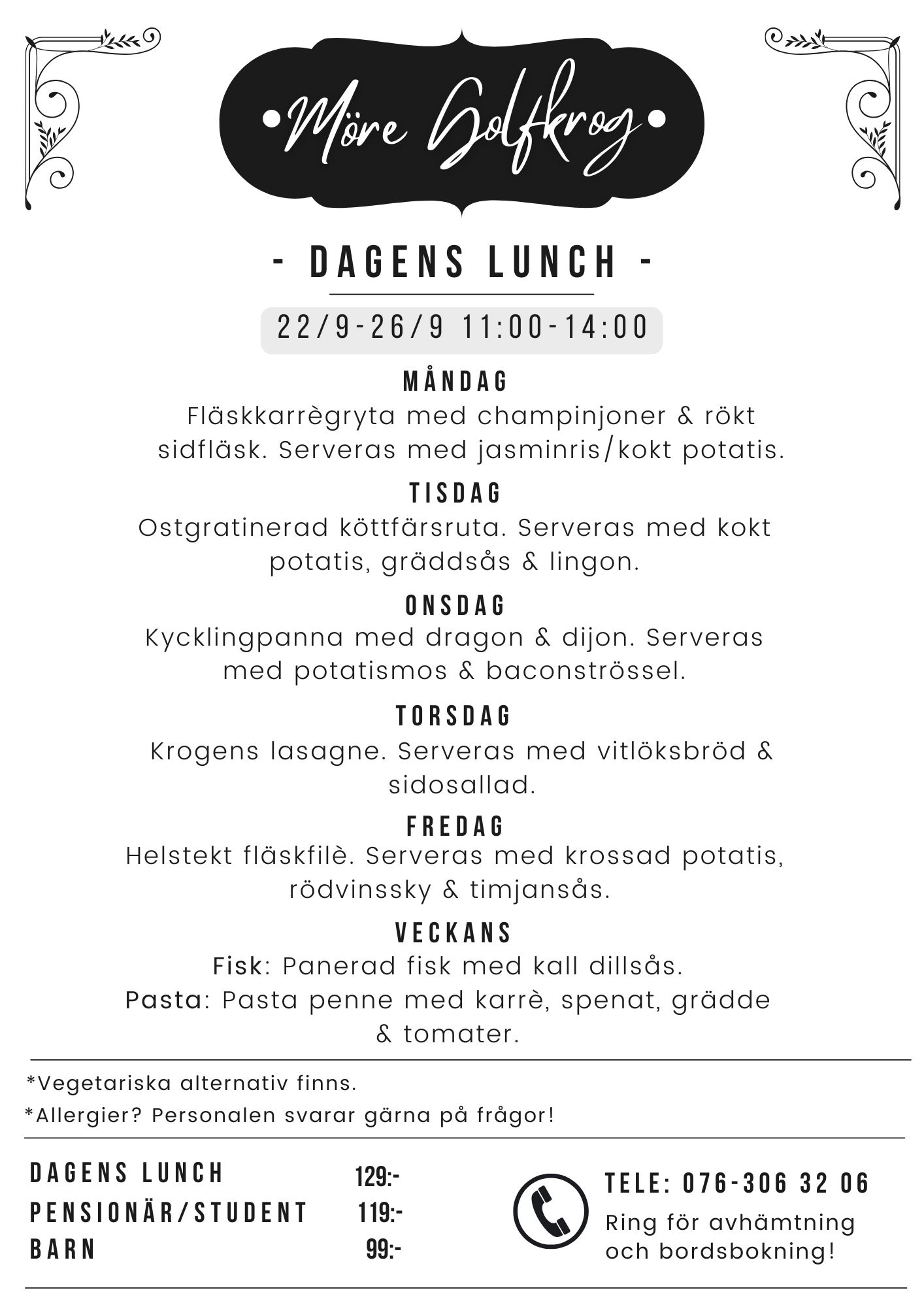 •Möre Golfkrog•

- DAGENS LUNCH -

22/9-26/9 11:00-14:00

MÅNDAG
Fläskkarrègryta med champinjoner & rökt sidfläsk. Serveras med jasminris/kokt potatis.

TISDAG
Ostgratinerad köttfärsruta. Serveras med kokt potatis, gräddsås & lingon.

ONSDAG
Kycklingpanna med dragon & dijon. Serveras med potatismos & baconströssel.

TORSDAG
Krogens lasagne. Serveras med vitlöksbröd & sidosallad.

FREDAG
Helstekt fläskfilè. Serveras med krossad potatis, rödvinssky & timjansås.

VECKANS
Fisk: Panerad fisk med kall dillsås.
Pasta: Pasta penne med karrè, spenat, grädde & tomater.

*Vegetariska alternativ finns.
*Allergier? Personalen svarar gärna på frågor!

DAGENS LUNCH 129:-
PENSIONÄR/STUDENT 119:-
BARN 99:-

TELE: 076-306 32 06
Ring för avhämtning och bordsbokning!